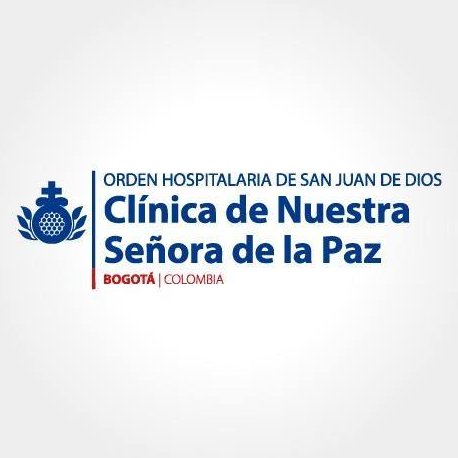 ORDEN HOSPITALARIA DE SAN JUAN DE DIOS
Clínica de Nuestra Señora de la Paz
BOGOTÁ | COLOMBIA